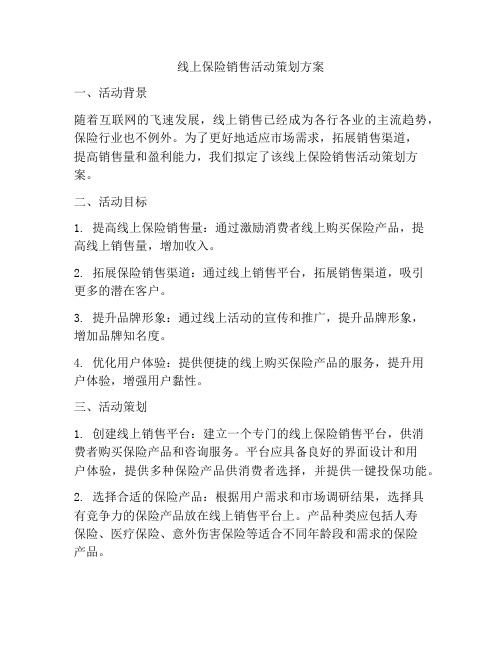 线上保险销售活动策划方案

一、活动背景

随着互联网的飞速发展，线上销售已经成为各行各业的主流趋势，保险行业也不例外。为了更好地适应市场需求，拓展销售渠道，提高销售量和盈利能力，我们拟定了该线上保险销售活动策划方案。

二、活动目标

1. 提高线上保险销售量：通过激励消费者线上购买保险产品，提高线上销售量，增加收入。

2. 拓展保险销售渠道：通过线上销售平台，拓展销售渠道，吸引更多的潜在客户。

3. 提升品牌形象：通过线上活动的宣传和推广，提升品牌形象，增加品牌知名度。

4. 优化用户体验：提供便捷的线上购买保险产品的服务，提升用户体验，增强用户黏性。

三、活动策划

1. 创建线上销售平台：建立一个专门的线上保险销售平台，供消费者购买保险产品和咨询服务。平台应具备良好的界面设计和用户体验，提供多种保险产品供消费者选择，并提供一键投保功能。

2. 选择合适的保险产品：根据用户需求和市场调研结果，选择具有竞争力的保险产品放在线上销售平台上。产品种类应包括人寿保险、医疗保险、意外伤害保险等适合不同年龄段和需求的保险产品。